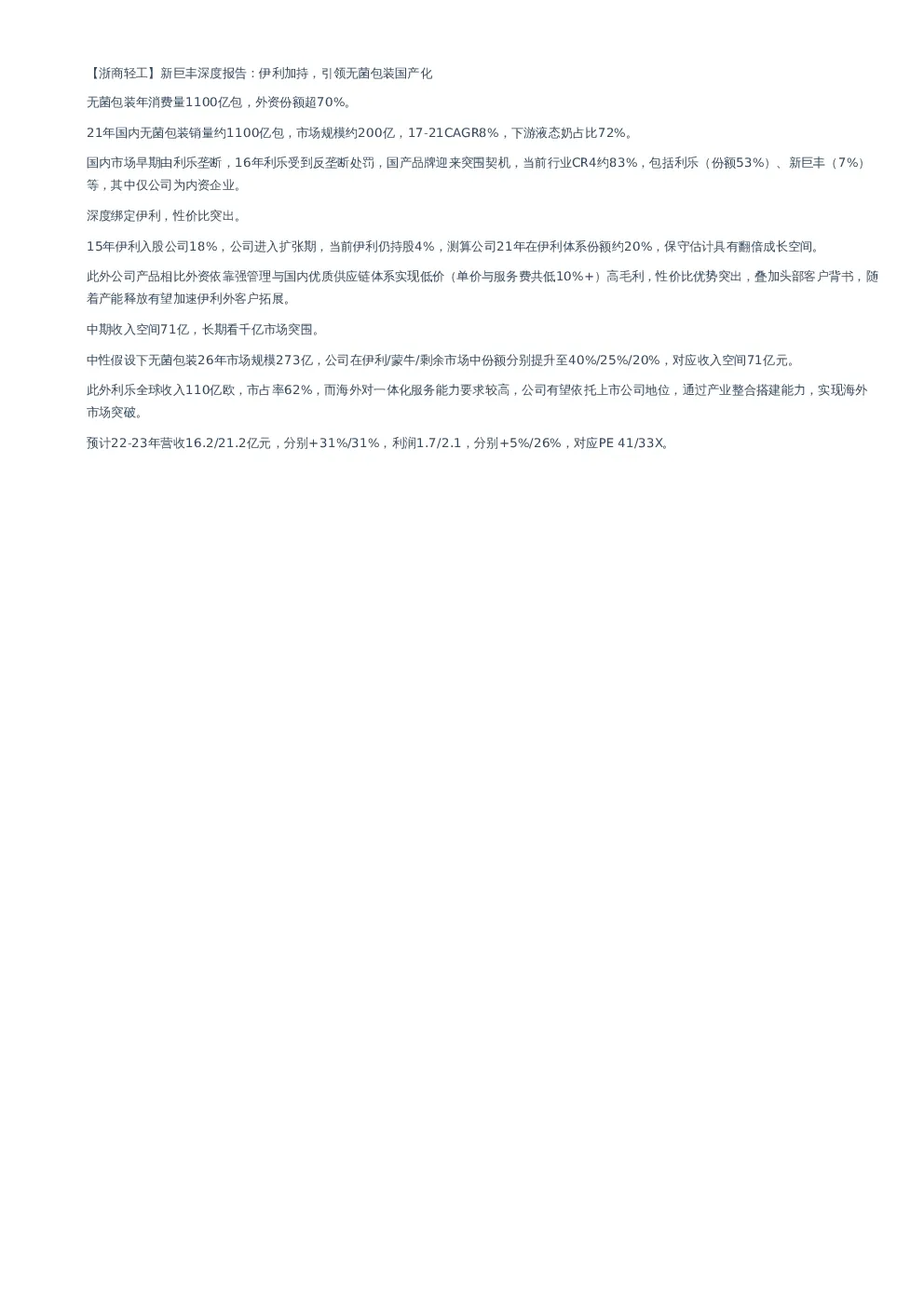 【浙商轻工】新巨丰深度报告：伊利加持，引领无菌包装国产化

无菌包装年消费量1100亿包，外资份额超70%。

21年国内无菌包装销量约1100亿包，市场规模约200亿，17-21CAGR8%，下游液态奶占比72%。

国内市场早期由利乐垄断，16年利乐受到反垄断处罚，国产品牌迎来突围契机，当前行业CR4约83%，包括利乐（份额53%）、新巨丰（7%）等，其中仅公司为内资企业。

深度绑定伊利，性价比突出。

15年伊利入股公司18%，公司进入扩张期，当前伊利仍持股4%，测算公司21年在伊利体系份额约20%，保守估计具有翻倍成长空间。

此外公司产品相比外资依靠强管理与国内优质供应链体系实现低价（单价与服务费共低10%+）高毛利，性价比优势突出，叠加头部客户背书，随着产能释放有望加速伊利外客户拓展。

中期收入空间71亿，长期看千亿市场突围。

中性假设下无菌包装26年市场规模273亿，公司在伊利/蒙牛/剩余市场中份额分别提升至40%/25%/20%，对应收入空间71亿元。

此外利乐全球收入110亿欧，市占率62%，而海外对一体化服务能力要求较高，公司有望依托上市公司地位，通过产业整合搭建能力，实现海外市场突破。

预计22-23年营收16.2/21.2亿元，分别+31%/31%，利润1.7/2.1，分别+5%/26%，对应PE 41/33X。